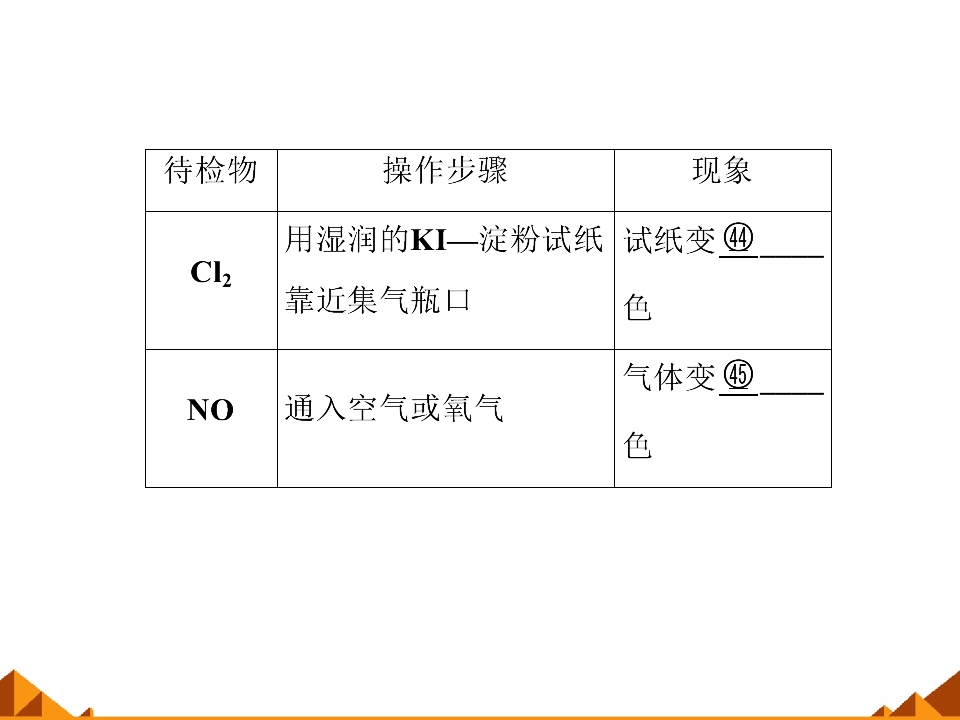 | 待检物 | 操作步骤 | 现象 |
|---|---|---|
| $Cl_2$ | 用湿润的KI—淀粉试纸靠近集气瓶口 | 试纸变㊹____色 |
| NO | 通入空气或氧气 | 气体变㊺____色 |